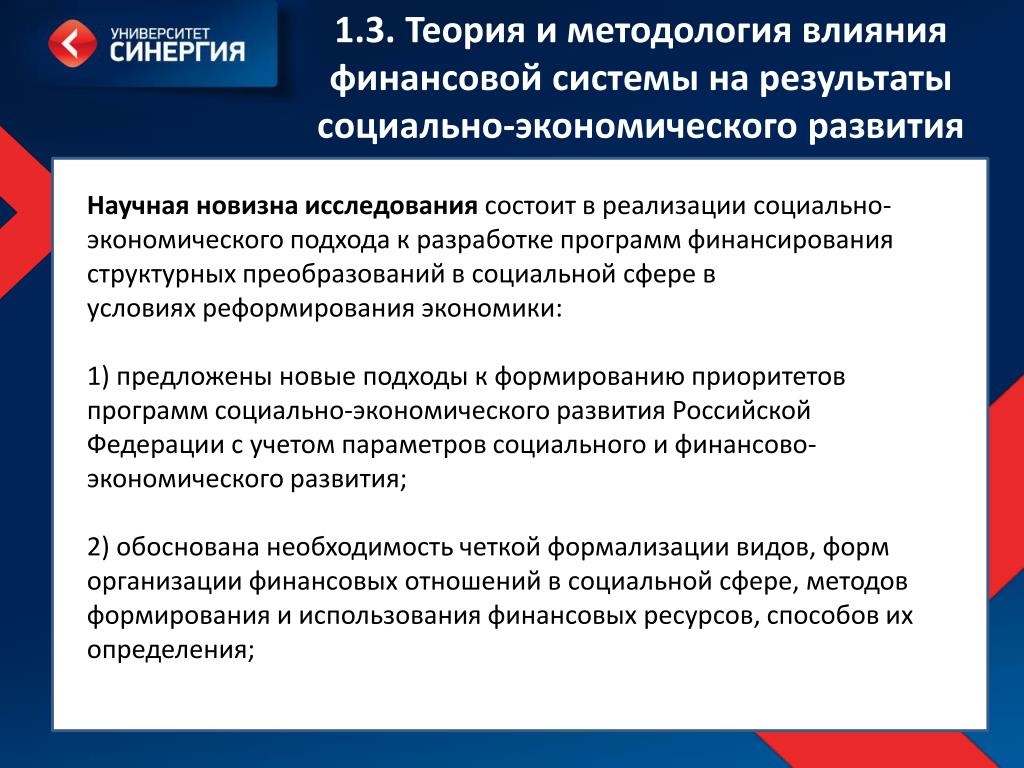 УНИВЕРСИТЕТ
СИНЕРГИЯ

1.3. Теория и методология влияния финансовой системы на результаты социально-экономического развития

**Научная новизна исследования** состоит в реализации социально-экономического подхода к разработке программ финансирования структурных преобразований в социальной сфере в условиях реформирования экономики:

1) предложены новые подходы к формированию приоритетов программ социально-экономического развития Российской Федерации с учетом параметров социального и финансово-экономического развития;

2) обоснована необходимость четкой формализации видов, форм организации финансовых отношений в социальной сфере, методов формирования и использования финансовых ресурсов, способов их определения;